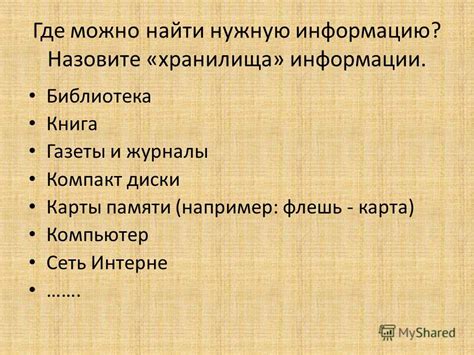 Где можно найти нужную информацию? Назовите «хранилища» информации.

• Библиотека
• Книга
• Газеты и журналы
• Компакт диски
• Карты памяти (например: флешь - карта)
• Компьютер
• Сеть Интерне
• …….

MyShared